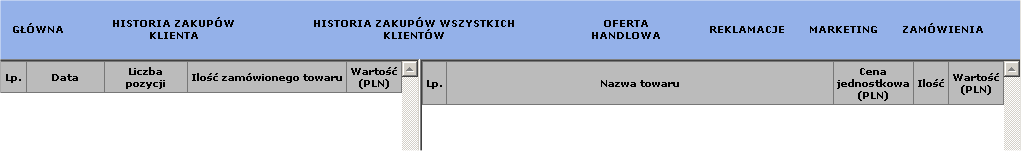 GŁÓWNA HISTORIA ZAKUPÓW KLIENTA HISTORIA ZAKUPÓW WSZYSTKICH KLIENTÓW OFERTA HANDLOWA REKLAMACJE MARKETING ZAMÓWIENIA

| Lp. | Data | Liczba pozycji | Ilość zamówionego towaru | Wartość (PLN) |
|---|---|---|---|---|

| Lp. | Nazwa towaru | Cena jednostkowa (PLN) | Ilość | Wartość (PLN) |
|---|---|---|---|---|